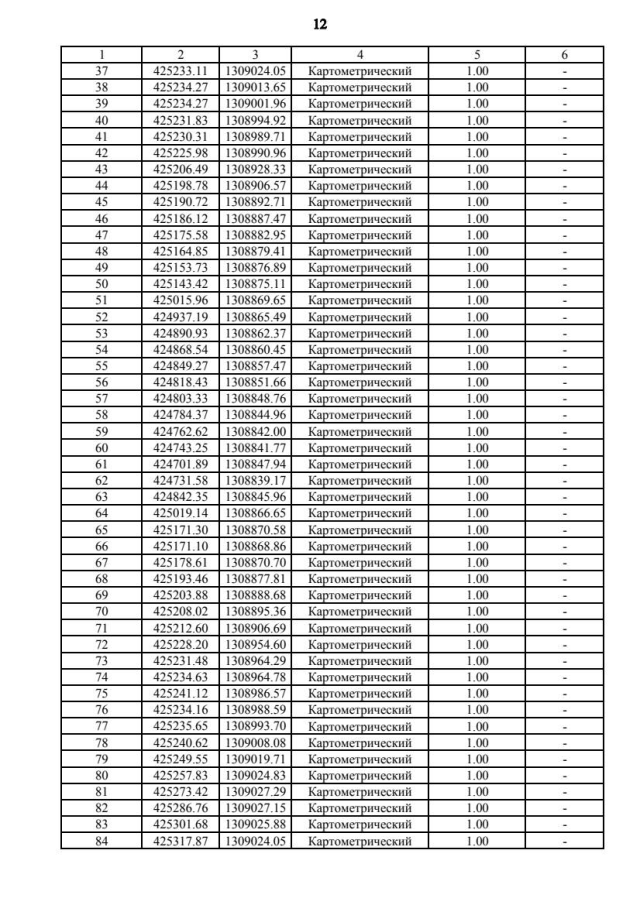 12

| 1 | 2 | 3 | 4 | 5 | 6 |
|---|---|---|---|---|---|
| 37 | 425233.11 | 1309024.05 | Картометрический | 1.00 | - |
| 38 | 425234.27 | 1309013.65 | Картометрический | 1.00 | - |
| 39 | 425234.27 | 1309001.96 | Картометрический | 1.00 | - |
| 40 | 425231.83 | 1308994.92 | Картометрический | 1.00 | - |
| 41 | 425230.31 | 1308989.71 | Картометрический | 1.00 | - |
| 42 | 425225.98 | 1308990.96 | Картометрический | 1.00 | - |
| 43 | 425206.49 | 1308928.33 | Картометрический | 1.00 | - |
| 44 | 425198.78 | 1308906.57 | Картометрический | 1.00 | - |
| 45 | 425190.72 | 1308892.71 | Картометрический | 1.00 | - |
| 46 | 425186.12 | 1308887.47 | Картометрический | 1.00 | - |
| 47 | 425175.58 | 1308882.95 | Картометрический | 1.00 | - |
| 48 | 425164.85 | 1308879.41 | Картометрический | 1.00 | - |
| 49 | 425153.73 | 1308876.89 | Картометрический | 1.00 | - |
| 50 | 425143.42 | 1308875.11 | Картометрический | 1.00 | - |
| 51 | 425015.96 | 1308869.65 | Картометрический | 1.00 | - |
| 52 | 424937.19 | 1308865.49 | Картометрический | 1.00 | - |
| 53 | 424890.93 | 1308862.37 | Картометрический | 1.00 | - |
| 54 | 424868.54 | 1308860.45 | Картометрический | 1.00 | - |
| 55 | 424849.27 | 1308857.47 | Картометрический | 1.00 | - |
| 56 | 424818.43 | 1308851.66 | Картометрический | 1.00 | - |
| 57 | 424803.33 | 1308848.76 | Картометрический | 1.00 | - |
| 58 | 424784.37 | 1308844.96 | Картометрический | 1.00 | - |
| 59 | 424762.62 | 1308842.00 | Картометрический | 1.00 | - |
| 60 | 424743.25 | 1308841.77 | Картометрический | 1.00 | - |
| 61 | 424701.89 | 1308847.94 | Картометрический | 1.00 | - |
| 62 | 424731.58 | 1308839.17 | Картометрический | 1.00 | - |
| 63 | 424842.35 | 1308845.96 | Картометрический | 1.00 | - |
| 64 | 425019.14 | 1308866.65 | Картометрический | 1.00 | - |
| 65 | 425171.30 | 1308870.58 | Картометрический | 1.00 | - |
| 66 | 425171.10 | 1308868.86 | Картометрический | 1.00 | - |
| 67 | 425178.61 | 1308870.70 | Картометрический | 1.00 | - |
| 68 | 425193.46 | 1308877.81 | Картометрический | 1.00 | - |
| 69 | 425203.88 | 1308888.68 | Картометрический | 1.00 | - |
| 70 | 425208.02 | 1308895.36 | Картометрический | 1.00 | - |
| 71 | 425212.60 | 1308906.69 | Картометрический | 1.00 | - |
| 72 | 425228.20 | 1308954.60 | Картометрический | 1.00 | - |
| 73 | 425231.48 | 1308964.29 | Картометрический | 1.00 | - |
| 74 | 425234.63 | 1308964.78 | Картометрический | 1.00 | - |
| 75 | 425241.12 | 1308986.57 | Картометрический | 1.00 | - |
| 76 | 425234.16 | 1308988.59 | Картометрический | 1.00 | - |
| 77 | 425235.65 | 1308993.70 | Картометрический | 1.00 | - |
| 78 | 425240.62 | 1309008.08 | Картометрический | 1.00 | - |
| 79 | 425249.55 | 1309019.71 | Картометрический | 1.00 | - |
| 80 | 425257.83 | 1309024.83 | Картометрический | 1.00 | - |
| 81 | 425273.42 | 1309027.29 | Картометрический | 1.00 | - |
| 82 | 425286.76 | 1309027.15 | Картометрический | 1.00 | - |
| 83 | 425301.68 | 1309025.88 | Картометрический | 1.00 | - |
| 84 | 425317.87 | 1309024.05 | Картометрический | 1.00 | - |